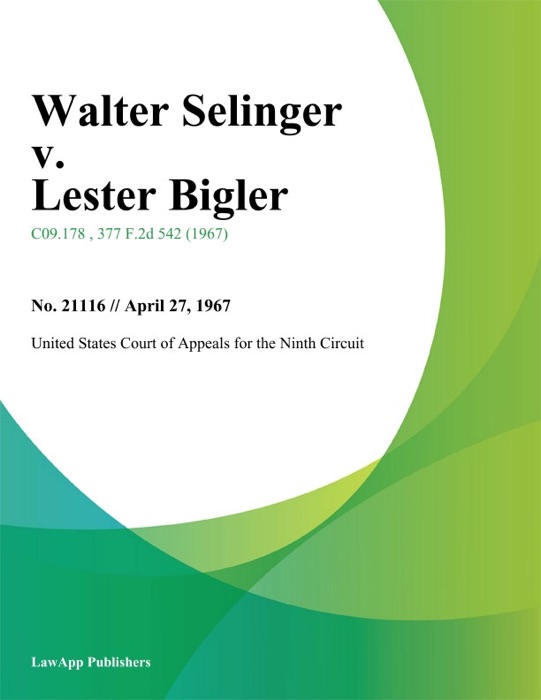 Walter Selinger v. Lester Bigler

C09.178 , 377 F.2d 542 (1967)

No. 21116 // April 27, 1967

United States Court of Appeals for the Ninth Circuit

LawApp Publishers